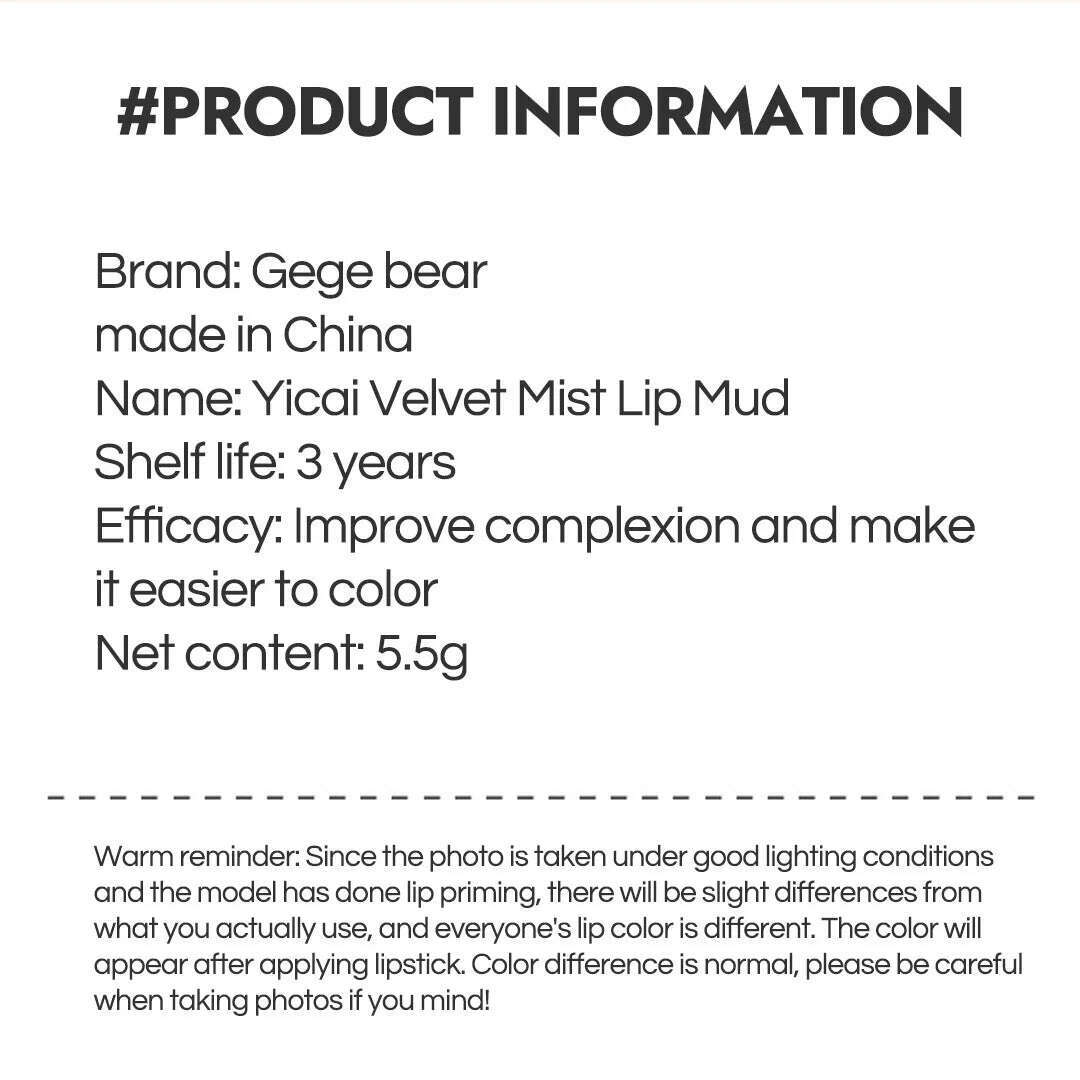 #PRODUCT INFORMATION

Brand: Gege bear
made in China
Name: Yicai Velvet Mist Lip Mud
Shelf life: 3 years
Efficacy: Improve complexion and make it easier to color
Net content: 5.5g

Warm reminder: Since the photo is taken under good lighting conditions and the model has done lip priming, there will be slight differences from what you actually use, and everyone's lip color is different. The color will appear after applying lipstick. Color difference is normal, please be careful when taking photos if you mind!